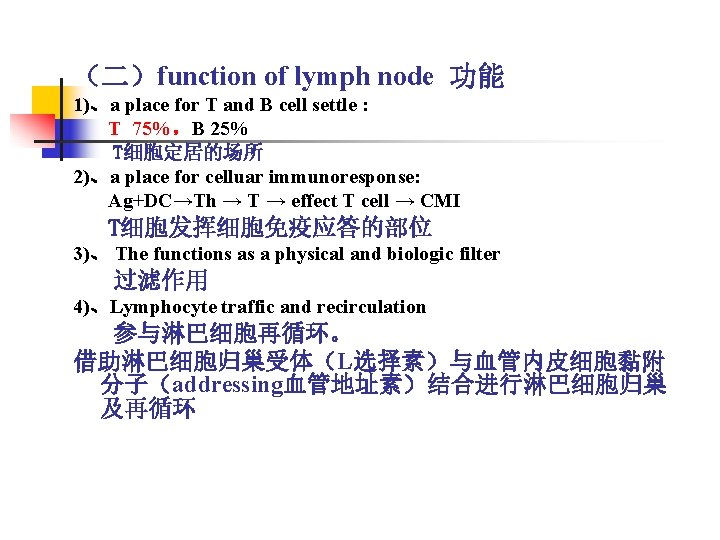 （二）function of lymph node 功能

1)、a place for T and B cell settle :

T 75%，B 25%

T细胞定居的场所

2)、a place for celluar immunoresponse:

Ag+DC→Th → T → effect T cell → CMI

T细胞发挥细胞免疫应答的部位

3)、 The functions as a physical and biologic filter

过滤作用

4)、Lymphocyte traffic and recirculation

参与淋巴细胞再循环。

借助淋巴细胞归巢受体（L选择素）与血管内皮细胞黏附分子（addressing血管地址素）结合进行淋巴细胞归巢及再循环